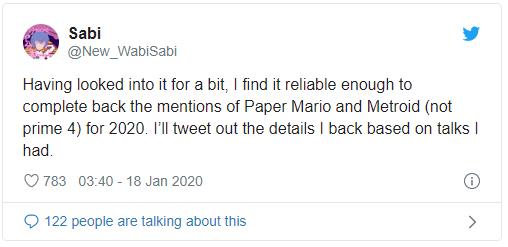 Sabi
@New_WabiSabi

Having looked into it for a bit, I find it reliable enough to complete back the mentions of Paper Mario and Metroid (not prime 4) for 2020. I'll tweet out the details I back based on talks I had.

783 03:40 - 18 Jan 2020

122 people are talking about this